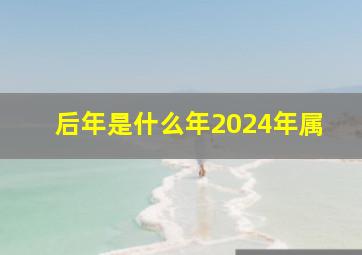 后年是什么年2024年属